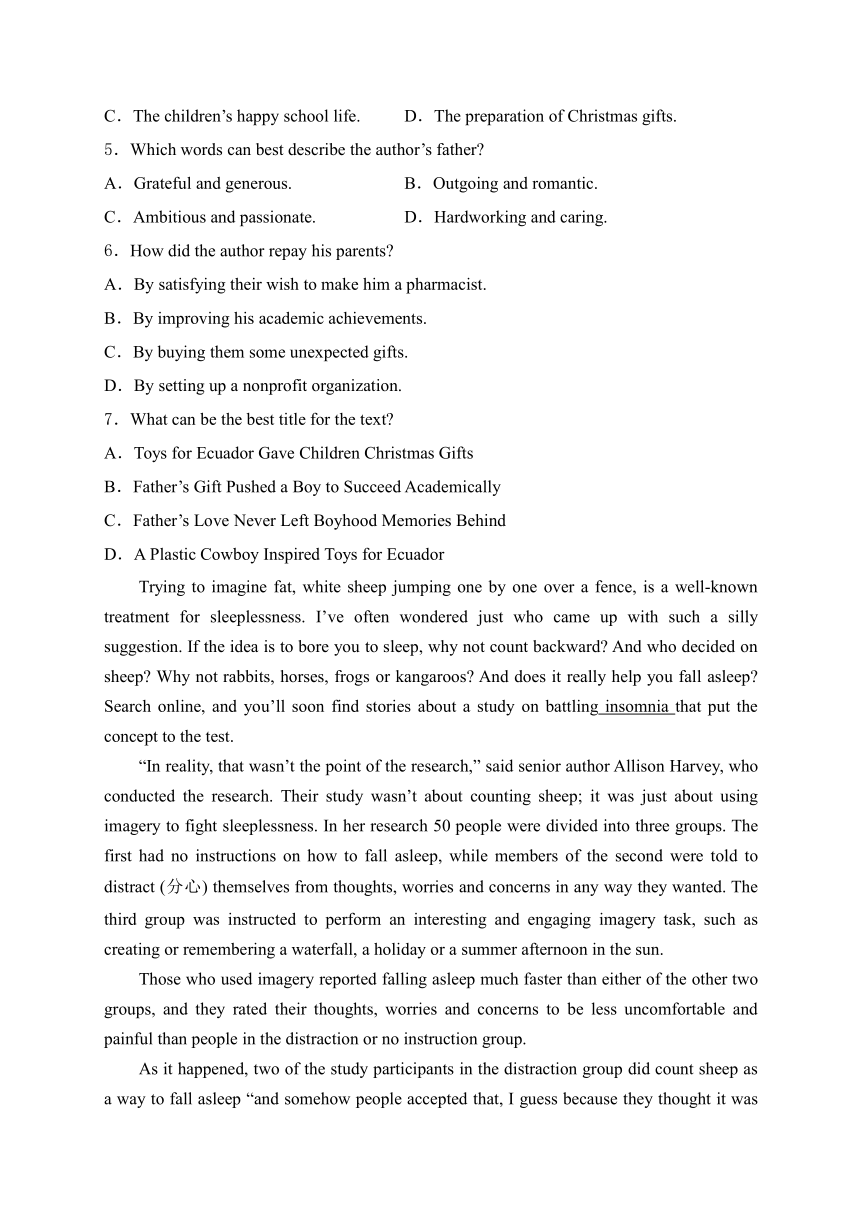 C．The children’s happy school life. D．The preparation of Christmas gifts.

5．Which words can best describe the author’s father?

A．Grateful and generous. B．Outgoing and romantic.

C．Ambitious and passionate. D．Hardworking and caring.

6．How did the author repay his parents?

A．By satisfying their wish to make him a pharmacist.

B．By improving his academic achievements.

C．By buying them some unexpected gifts.

D．By setting up a nonprofit organization.

7．What can be the best title for the text?

A．Toys for Ecuador Gave Children Christmas Gifts

B．Father’s Gift Pushed a Boy to Succeed Academically

C．Father’s Love Never Left Boyhood Memories Behind

D．A Plastic Cowboy Inspired Toys for Ecuador

Trying to imagine fat, white sheep jumping one by one over a fence, is a well-known treatment for sleeplessness. I’ve often wondered just who came up with such a silly suggestion. If the idea is to bore you to sleep, why not count backward? And who decided on sheep? Why not rabbits, horses, frogs or kangaroos? And does it really help you fall asleep? Search online, and you’ll soon find stories about a study on battling insomnia that put the concept to the test.

“In reality, that wasn’t the point of the research,” said senior author Allison Harvey, who conducted the research. Their study wasn’t about counting sheep; it was just about using imagery to fight sleeplessness. In her research 50 people were divided into three groups. The first had no instructions on how to fall asleep, while members of the second were told to distract (分心) themselves from thoughts, worries and concerns in any way they wanted. The third group was instructed to perform an interesting and engaging imagery task, such as creating or remembering a waterfall, a holiday or a summer afternoon in the sun.

Those who used imagery reported falling asleep much faster than either of the other two groups, and they rated their thoughts, worries and concerns to be less uncomfortable and painful than people in the distraction or no instruction group.

As it happened, two of the study participants in the distraction group did count sheep as a way to fall asleep “and somehow people accepted that, I guess because they thought it was